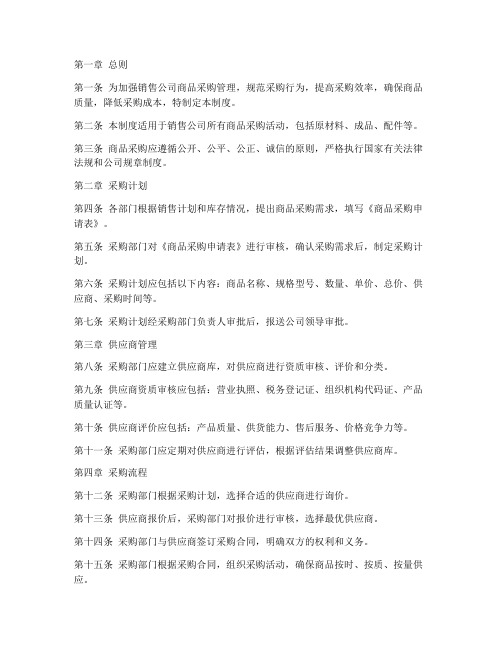 第一章 总则

第一条 为加强销售公司商品采购管理，规范采购行为，提高采购效率，确保商品质量，降低采购成本，特制定本制度。

第二条 本制度适用于销售公司所有商品采购活动，包括原材料、成品、配件等。

第三条 商品采购应遵循公开、公平、公正、诚信的原则，严格执行国家有关法律法规和公司规章制度。

第二章 采购计划

第四条 各部门根据销售计划和库存情况，提出商品采购需求，填写《商品采购申请表》。

第五条 采购部门对《商品采购申请表》进行审核，确认采购需求后，制定采购计划。

第六条 采购计划应包括以下内容：商品名称、规格型号、数量、单价、总价、供应商、采购时间等。

第七条 采购计划经采购部门负责人审批后，报送公司领导审批。

第三章 供应商管理

第八条 采购部门应建立供应商库，对供应商进行资质审核、评价和分类。

第九条 供应商资质审核应包括：营业执照、税务登记证、组织机构代码证、产品质量认证等。

第十条 供应商评价应包括：产品质量、供货能力、售后服务、价格竞争力等。

第十一条 采购部门应定期对供应商进行评估，根据评估结果调整供应商库。

第四章 采购流程

第十二条 采购部门根据采购计划，选择合适的供应商进行询价。

第十三条 供应商报价后，采购部门对报价进行审核，选择最优供应商。

第十四条 采购部门与供应商签订采购合同，明确双方的权利和义务。

第十五条 采购部门根据采购合同，组织采购活动，确保商品按时、按质、按量供应。